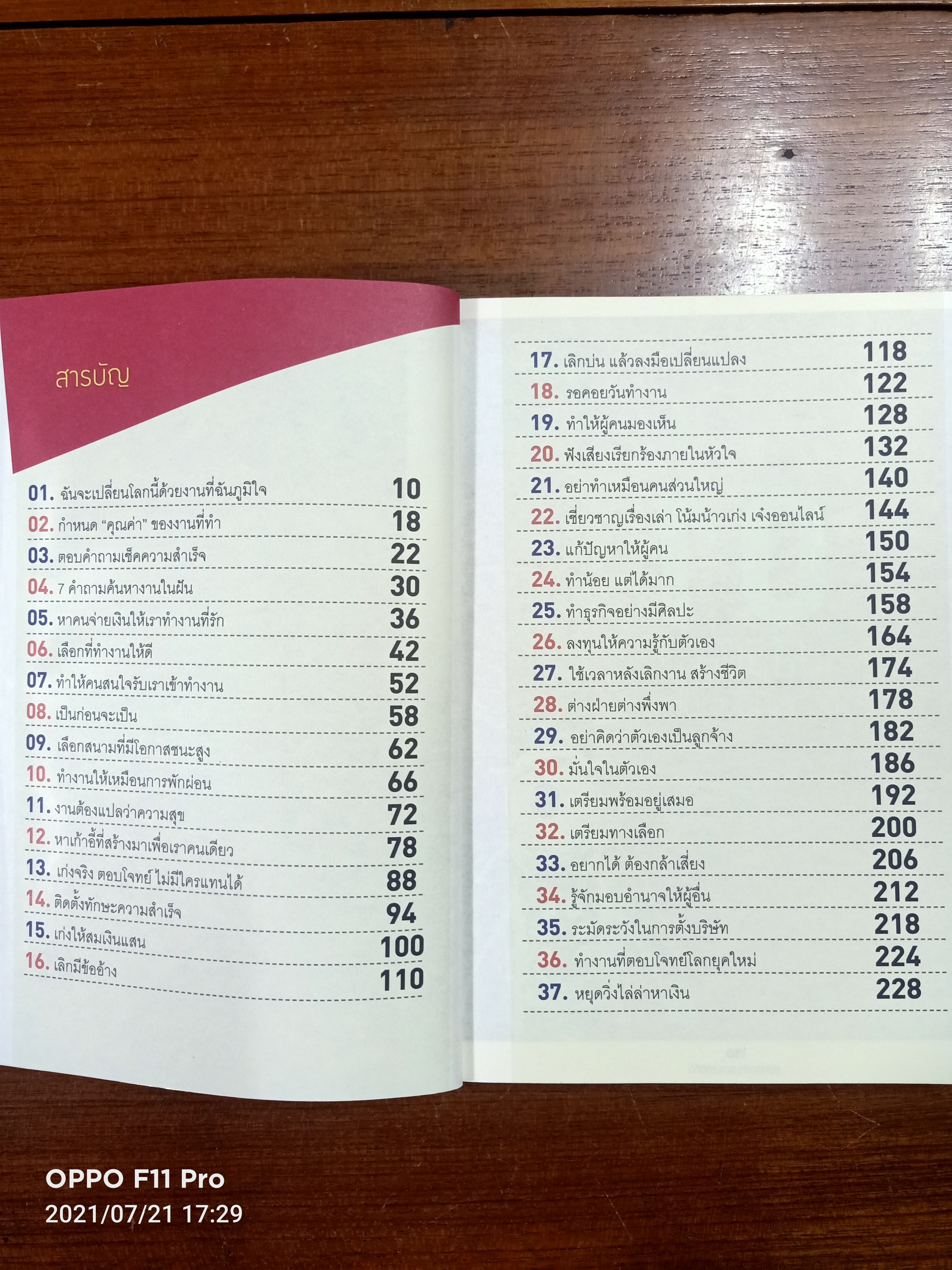 สารบัญ

01. ฉันจะเปลี่ยนโลกนี้ด้วยงานที่ฉันภูมิใจ 10

02. กำหนด "คุณค่า" ของงานที่ทำ 18

03. ตอบคำถามเช็คความสำเร็จ 22

04. 7 คำถามค้นหางานในฝัน 30

05. หาคนจ่ายเงินให้เราทำงานที่รัก 36

06. เลือกที่ทำงานให้ดี 42

07. ทำให้คนสนใจรับเราเข้าทำงาน 52

08. เป็นก่อนจะเป็น 58

09. เลือกสนามที่มีโอกาสชนะสูง 62

10. ทำงานให้เหมือนการพักผ่อน 66

11. งานต้องแปลว่าความสุข 72

12. หาเก้าอี้ที่สร้างมาเพื่อเราคนเดียว 78

13. เก่งจริง ตอบโจทย์ ไม่มีใครแทนได้ 88

14. ติดตั้งทักษะความสำเร็จ 94

15. เก่งให้สมเงินแสน 100

16. เลิกมีข้ออ้าง 110

17. เลิกบ่น แล้วลงมือเปลี่ยนแปลง 118

18. รอคอยวันทำงาน 122

19. ทำให้ผู้คนมองเห็น 128

20. ฟังเสียงเรียกร้องภายในหัวใจ 132

21. อย่าทำเหมือนคนส่วนใหญ่ 140

22. เชี่ยวชาญเรื่องเล่า โน้มน้าวเก่ง เจ๋งออนไลน์ 144

23. แก้ปัญหาให้ผู้คน 150

24. ทำน้อย แต่ได้มาก 154

25. ทำธุรกิจอย่างมีศิลปะ 158

26. ลงทุนให้ความรู้กับตัวเอง 164

27. ใช้เวลาหลังเลิกงาน สร้างชีวิต 174

28. ต่างฝ่ายต่างพึ่งพา 178

29. อย่าคิดว่าตัวเองเป็นลูกจ้าง 182

30. มั่นใจในตัวเอง 186

31. เตรียมพร้อมอยู่เสมอ 192

32. เตรียมทางเลือก 200

33. อยากได้ ต้องกล้าเสี่ยง 206

34. รู้จักมอบอำนาจให้ผู้อื่น 212

35. ระมัดระวังในการตั้งบริษัท 218

36. ทำงานที่ตอบโจทย์โลกยุคใหม่ 224

37. หยุดวิ่งไล่ล่าหาเงิน 228

OPPO F11 Pro
2021/07/21 17:29